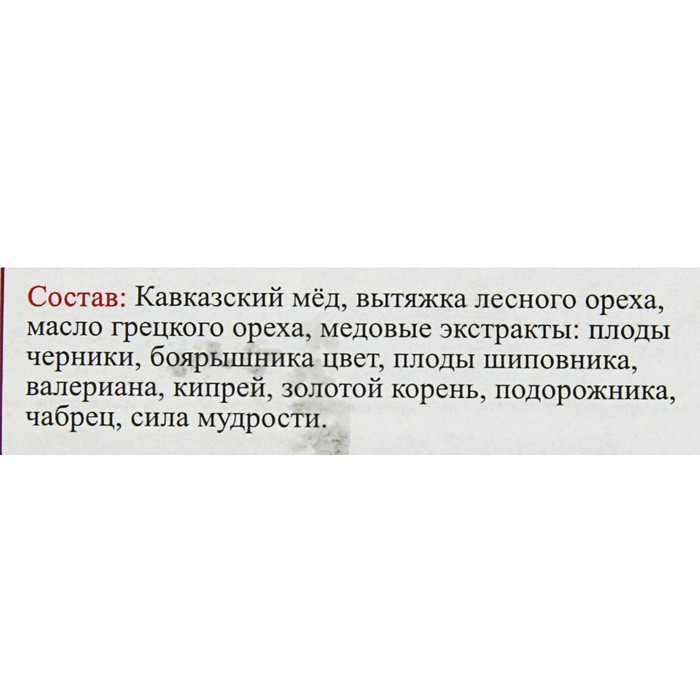 Состав: Кавказский мёд, вытяжка лесного ореха, масло грецкого ореха, медовые экстракты: плоды черники, боярышника цвет, плоды шиповника, валериана, кипрей, золотой корень, подорожника, чабрец, сила мудрости.